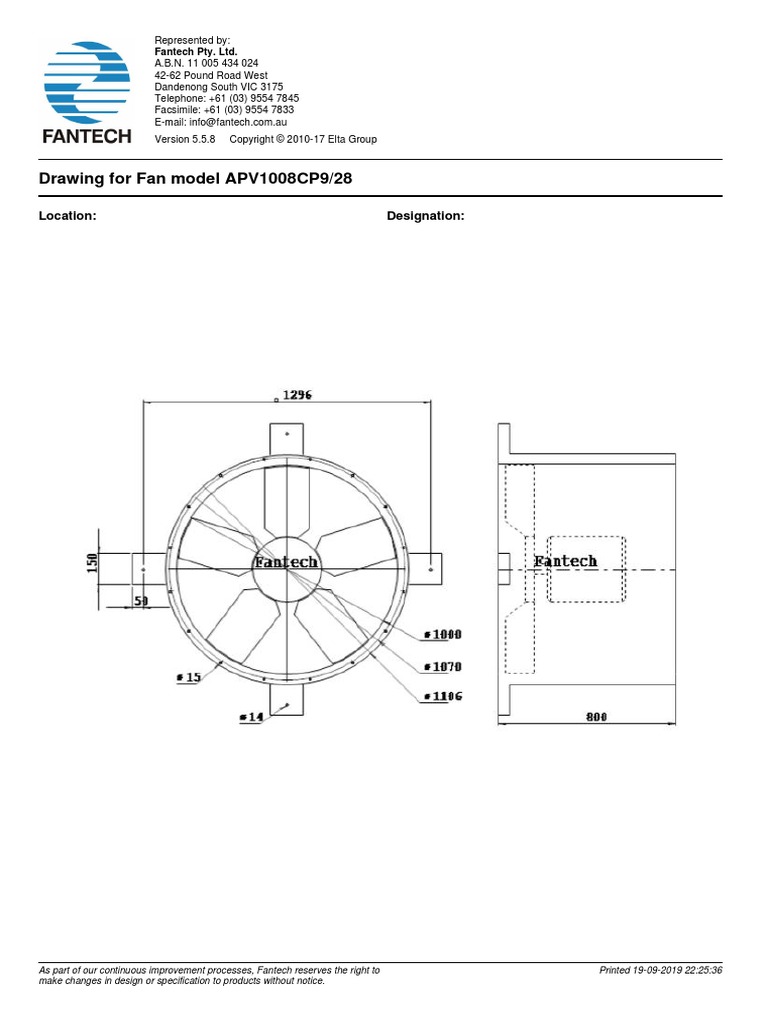 FANTECH

Represented by:
Fantech Pty. Ltd.
A.B.N. 11 005 434 024
42-62 Pound Road West
Dandenong South VIC 3175
Telephone: +61 (03) 9554 7845
Facsimile: +61 (03) 9554 7833
E-mail: info@fantech.com.au

Version 5.5.8 Copyright © 2010-17 Elta Group

Drawing for Fan model APV1008CP9/28

Location:

Designation:

1296
150
50
Fantech
ø15
ø14
ø1000
ø1070
ø1106
Fantech
800

As part of our continuous improvement processes, Fantech reserves the right to make changes in design or specification to products without notice.

Printed 19-09-2019 22:25:36